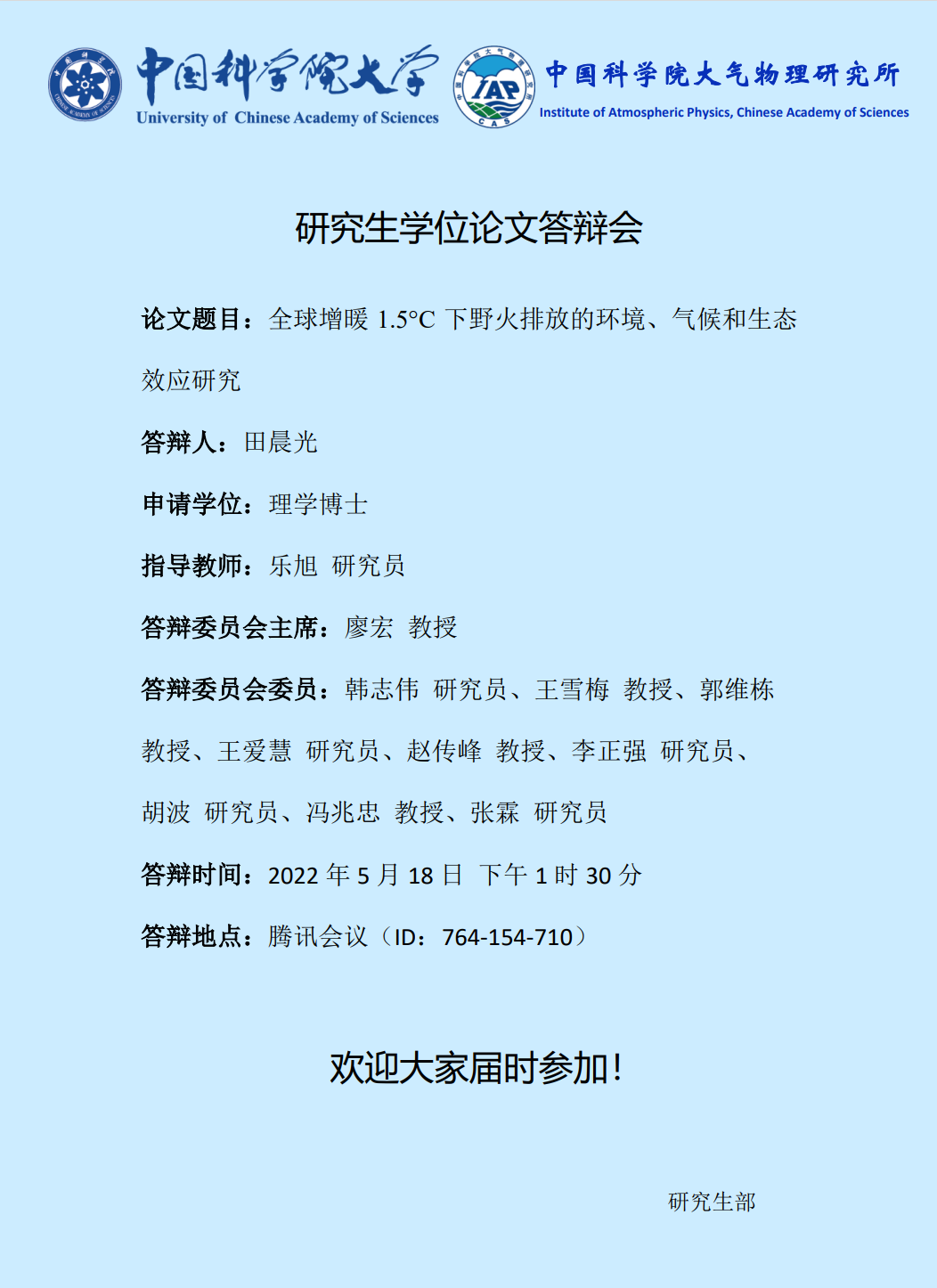 中国科学院大学
University of Chinese Academy of Sciences

IAP
CAS

中国科学院大气物理研究所
Institute of Atmospheric Physics, Chinese Academy of Sciences

研究生学位论文答辩会

论文题目：全球增暖 1.5°C 下野火排放的环境、气候和生态效应研究

答辩人：田晨光

申请学位：理学博士

指导教师：乐旭 研究员

答辩委员会主席：廖宏 教授

答辩委员会委员：韩志伟 研究员、王雪梅 教授、郭维栋 教授、王爱慧 研究员、赵传峰 教授、李正强 研究员、胡波 研究员、冯兆忠 教授、张霖 研究员

答辩时间：2022 年 5 月 18 日 下午 1 时 30 分

答辩地点：腾讯会议（ID：764-154-710）

欢迎大家届时参加！

研究生部